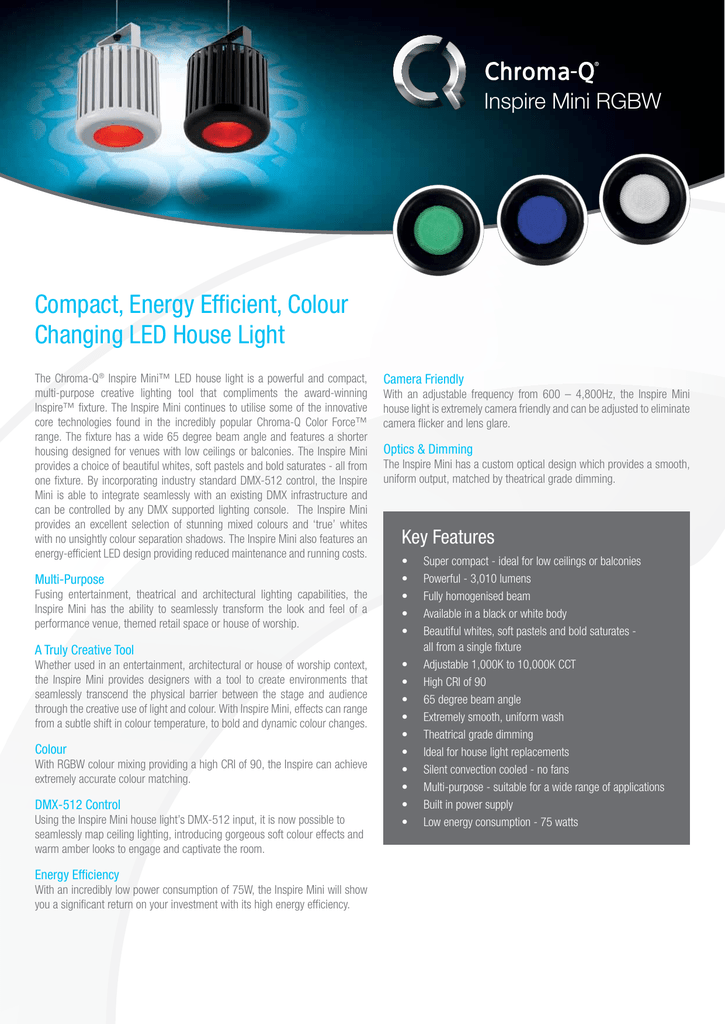 Chroma-Q®
Inspire Mini RGBW

Compact, Energy Efficient, Colour Changing LED House Light

The Chroma-Q® Inspire Mini™ LED house light is a powerful and compact, multi-purpose creative lighting tool that compliments the award-winning Inspire™ fixture. The Inspire Mini continues to utilise some of the innovative core technologies found in the incredibly popular Chroma-Q Color Force™ range. The fixture has a wide 65 degree beam angle and features a shorter housing designed for venues with low ceilings or balconies. The Inspire Mini provides a choice of beautiful whites, soft pastels and bold saturates - all from one fixture. By incorporating industry standard DMX-512 control, the Inspire Mini is able to integrate seamlessly with an existing DMX infrastructure and can be controlled by any DMX supported lighting console. The Inspire Mini provides an excellent selection of stunning mixed colours and 'true' whites with no unsightly colour separation shadows. The Inspire Mini also features an energy-efficient LED design providing reduced maintenance and running costs.

Multi-Purpose
Fusing entertainment, theatrical and architectural lighting capabilities, the Inspire Mini has the ability to seamlessly transform the look and feel of a performance venue, themed retail space or house of worship.

A Truly Creative Tool
Whether used in an entertainment, architectural or house of worship context, the Inspire Mini provides designers with a tool to create environments that seamlessly transcend the physical barrier between the stage and audience through the creative use of light and colour. With Inspire Mini, effects can range from a subtle shift in colour temperature, to bold and dynamic colour changes.

Colour
With RGBW colour mixing providing a high CRI of 90, the Inspire can achieve extremely accurate colour matching.

DMX-512 Control
Using the Inspire Mini house light's DMX-512 input, it is now possible to seamlessly map ceiling lighting, introducing gorgeous soft colour effects and warm amber looks to engage and captivate the room.

Energy Efficiency
With an incredibly low power consumption of 75W, the Inspire Mini will show you a significant return on your investment with its high energy efficiency.

Camera Friendly
With an adjustable frequency from 600 – 4,800Hz, the Inspire Mini house light is extremely camera friendly and can be adjusted to eliminate camera flicker and lens glare.

Optics & Dimming
The Inspire Mini has a custom optical design which provides a smooth, uniform output, matched by theatrical grade dimming.

Key Features
• Super compact - ideal for low ceilings or balconies
• Powerful - 3,010 lumens
• Fully homogenised beam
• Available in a black or white body
• Beautiful whites, soft pastels and bold saturates - all from a single fixture
• Adjustable 1,000K to 10,000K CCT
• High CRI of 90
• 65 degree beam angle
• Extremely smooth, uniform wash
• Theatrical grade dimming
• Ideal for house light replacements
• Silent convection cooled - no fans
• Multi-purpose - suitable for a wide range of applications
• Built in power supply
• Low energy consumption - 75 watts